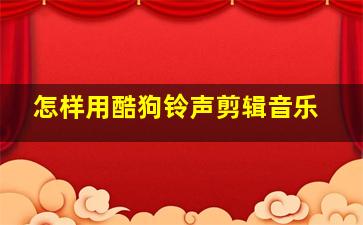 怎样用酷狗铃声剪辑音乐